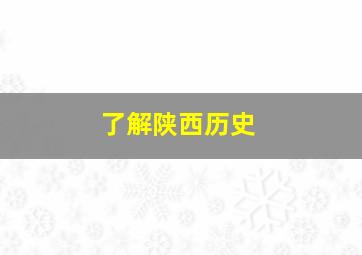 了解陕西历史